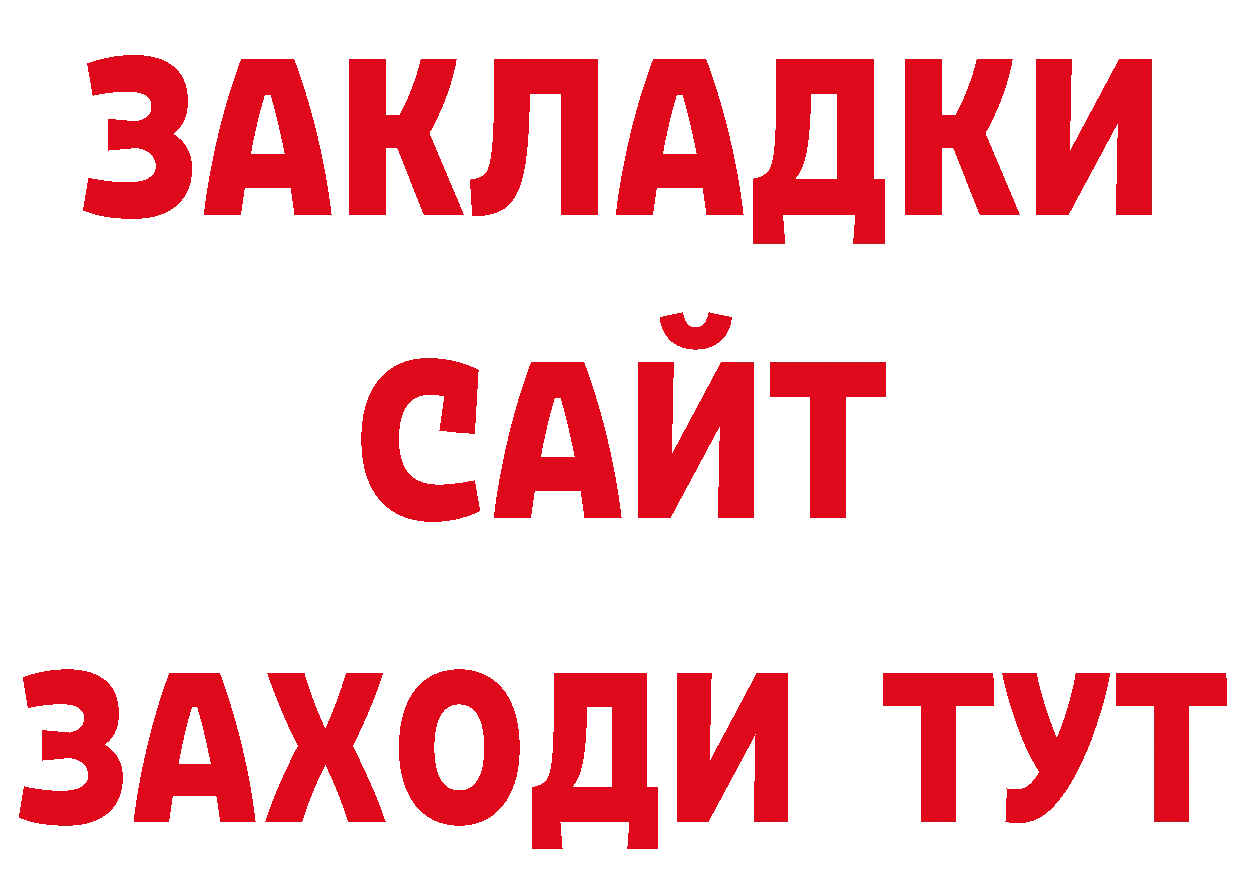 ЗАКЛАДКИ
САЙТ
ЗАХОДИ ТУТ